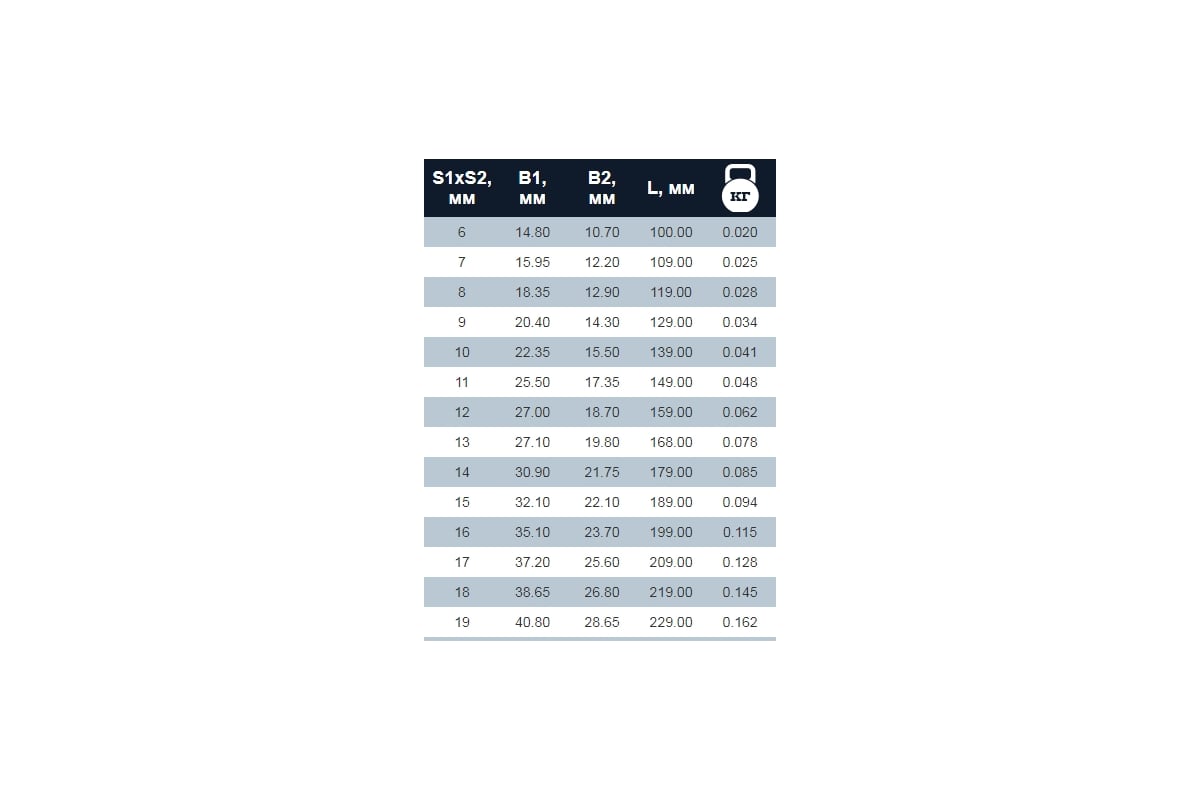 | S1xS2, мм | B1, мм | B2, мм | L, мм | кг |
|---|---|---|---|---|
| 6 | 14.80 | 10.70 | 100.00 | 0.020 |
| 7 | 15.95 | 12.20 | 109.00 | 0.025 |
| 8 | 18.35 | 12.90 | 119.00 | 0.028 |
| 9 | 20.40 | 14.30 | 129.00 | 0.034 |
| 10 | 22.35 | 15.50 | 139.00 | 0.041 |
| 11 | 25.50 | 17.35 | 149.00 | 0.048 |
| 12 | 27.00 | 18.70 | 159.00 | 0.062 |
| 13 | 27.10 | 19.80 | 168.00 | 0.078 |
| 14 | 30.90 | 21.75 | 179.00 | 0.085 |
| 15 | 32.10 | 22.10 | 189.00 | 0.094 |
| 16 | 35.10 | 23.70 | 199.00 | 0.115 |
| 17 | 37.20 | 25.60 | 209.00 | 0.128 |
| 18 | 38.65 | 26.80 | 219.00 | 0.145 |
| 19 | 40.80 | 28.65 | 229.00 | 0.162 |